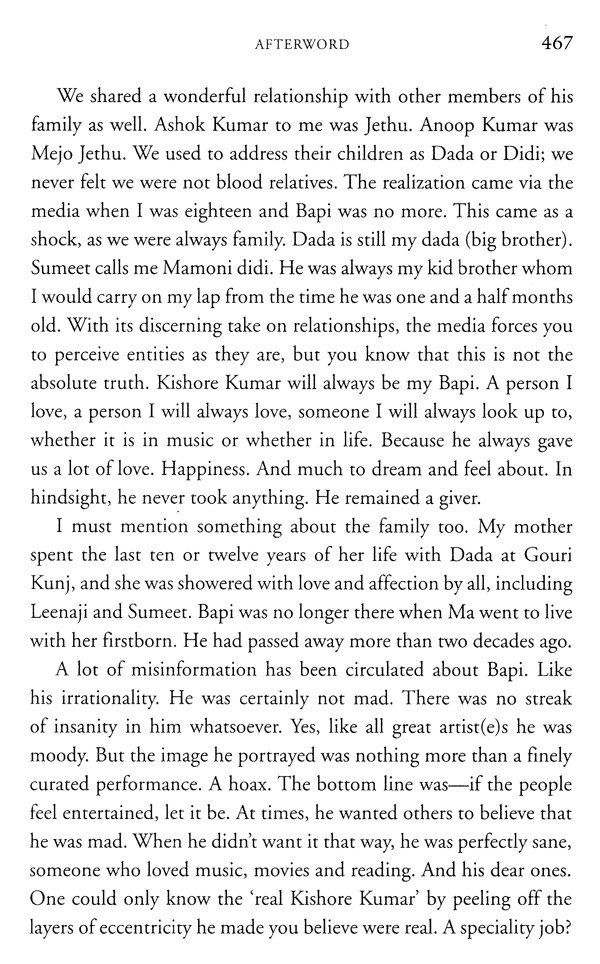 AFTERWORD 467

We shared a wonderful relationship with other members of his family as well. Ashok Kumar to me was Jethu. Anoop Kumar was Mejo Jethu. We used to address their children as Dada or Didi; we never felt we were not blood relatives. The realization came via the media when I was eighteen and Bapi was no more. This came as a shock, as we were always family. Dada is still my dada (big brother). Sumeet calls me Mamoni didi. He was always my kid brother whom I would carry on my lap from the time he was one and a half months old. With its discerning take on relationships, the media forces you to perceive entities as they are, but you know that this is not the absolute truth. Kishore Kumar will always be my Bapi. A person I love, a person I will always love, someone I will always look up to, whether it is in music or whether in life. Because he always gave us a lot of love. Happiness. And much to dream and feel about. In hindsight, he never took anything. He remained a giver.

I must mention something about the family too. My mother spent the last ten or twelve years of her life with Dada at Gouri Kunj, and she was showered with love and affection by all, including Leenaji and Sumeet. Bapi was no longer there when Ma went to live with her firstborn. He had passed away more than two decades ago.

A lot of misinformation has been circulated about Bapi. Like his irrationality. He was certainly not mad. There was no streak of insanity in him whatsoever. Yes, like all great artist(e)s he was moody. But the image he portrayed was nothing more than a finely curated performance. A hoax. The bottom line was—if the people feel entertained, let it be. At times, he wanted others to believe that he was mad. When he didn't want it that way, he was perfectly sane, someone who loved music, movies and reading. And his dear ones. One could only know the 'real Kishore Kumar' by peeling off the layers of eccentricity he made you believe were real. A speciality job?